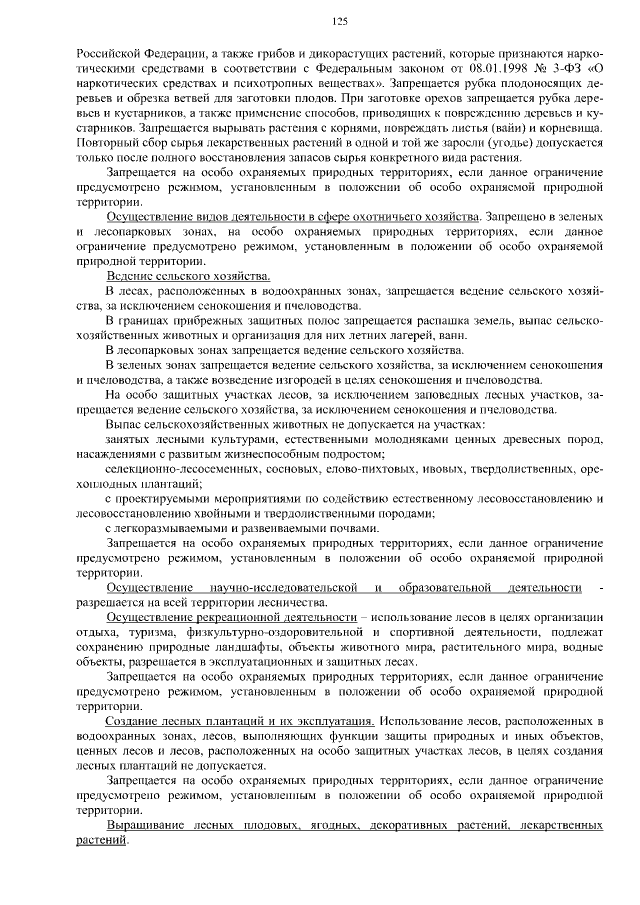 125

Российской Федерации, а также грибов и дикорастущих растений, которые признаются наркотическими средствами в соответствии с Федеральным законом от 08.01.1998 № 3-ФЗ «О наркотических средствах и психотропных веществах». Запрещается рубка плодоносящих деревьев и обрезка ветвей для заготовки плодов. При заготовке орехов запрещается рубка деревьев и кустарников, а также применение способов, приводящих к повреждению деревьев и кустарников. Запрещается вырывать растения с корнями, повреждать листья (вайи) и корневища. Повторный сбор сырья лекарственных растений в одной и той же заросли (угодье) допускается только после полного восстановления запасов сырья конкретного вида растения.

Запрещается на особо охраняемых природных территориях, если данное ограничение предусмотрено режимом, установленным в положении об особо охраняемой природной территории.

Осуществление видов деятельности в сфере охотничьего хозяйства. Запрещено в зеленых и лесопарковых зонах, на особо охраняемых природных территориях, если данное ограничение предусмотрено режимом, установленным в положении об особо охраняемой природной территории.

Ведение сельского хозяйства.

В лесах, расположенных в водоохранных зонах, запрещается ведение сельского хозяйства, за исключением сенокошения и пчеловодства.

В границах прибрежных защитных полос запрещается распашка земель, выпас сельскохозяйственных животных и организация для них летних лагерей, ванн.

В лесопарковых зонах запрещается ведение сельского хозяйства.

В зеленых зонах запрещается ведение сельского хозяйства, за исключением сенокошения и пчеловодства, а также возведение изгородей в целях сенокошения и пчеловодства.

На особо защитных участках лесов, за исключением заповедных лесных участков, запрещается ведение сельского хозяйства, за исключением сенокошения и пчеловодства.

Выпас сельскохозяйственных животных не допускается на участках:

занятых лесными культурами, естественными молодняками ценных древесных пород, насаждениями с развитым жизнеспособным подростом;

селекционно-лесосеменных, сосновых, елово-пихтовых, ивовых, твердолиственных, орехоплодных плантаций;

с проектируемыми мероприятиями по содействию естественному лесовосстановлению и лесовосстановлению хвойными и твердолиственными породами;

с легкоразмываемыми и развеиваемыми почвами.

Запрещается на особо охраняемых природных территориях, если данное ограничение предусмотрено режимом, установленным в положении об особо охраняемой природной территории.

Осуществление научно-исследовательской и образовательной деятельности - разрешается на всей территории лесничества.

Осуществление рекреационной деятельности – использование лесов в целях организации отдыха, туризма, физкультурно-оздоровительной и спортивной деятельности, подлежат сохранению природные ландшафты, объекты животного мира, растительного мира, водные объекты, разрешается в эксплуатационных и защитных лесах.

Запрещается на особо охраняемых природных территориях, если данное ограничение предусмотрено режимом, установленным в положении об особо охраняемой природной территории.

Создание лесных плантаций и их эксплуатация. Использование лесов, расположенных в водоохранных зонах, лесов, выполняющих функции защиты природных и иных объектов, ценных лесов и лесов, расположенных на особо защитных участках лесов, в целях создания лесных плантаций не допускается.

Запрещается на особо охраняемых природных территориях, если данное ограничение предусмотрено режимом, установленным в положении об особо охраняемой природной территории.

Выращивание лесных плодовых, ягодных, декоративных растений, лекарственных растений.